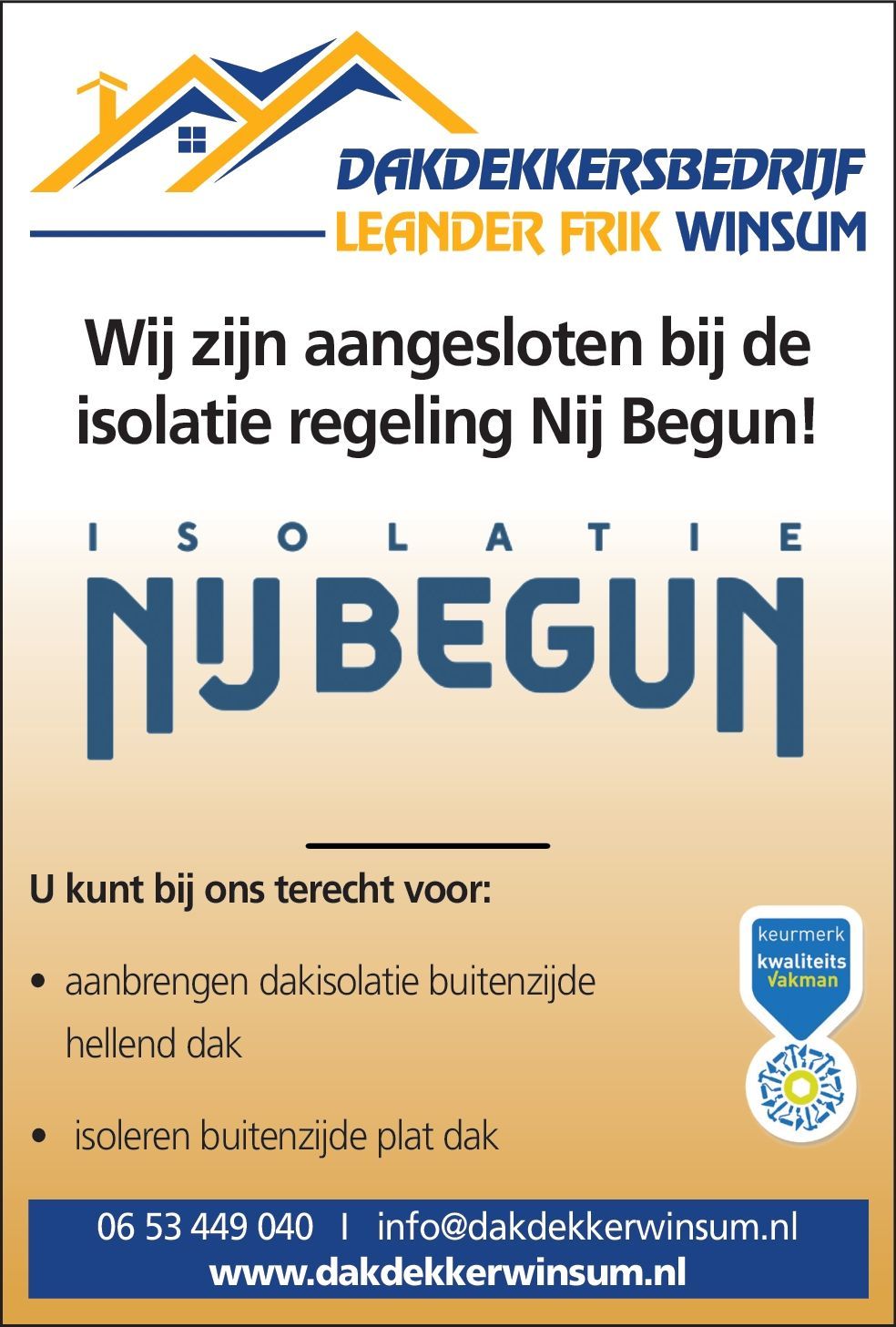 DAKDEKKERSBEDRIJF
LEANDER FRIK WINSUM

Wij zijn aangesloten bij de isolatie regeling Nij Begun!

ISOLATIE
NIJ BEGUN

U kunt bij ons terecht voor:

• aanbrengen dakisolatie buitenzijde hellend dak

• isoleren buitenzijde plat dak

keurmerk
kwaliteits
Vakman

06 53 449 040 I info@dakdekkerwinsum.nl
www.dakdekkerwinsum.nl